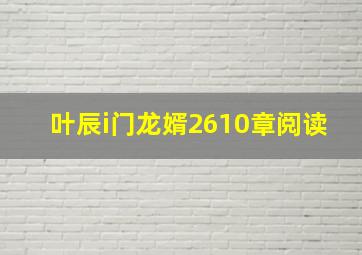 叶辰i门龙婿2610章阅读